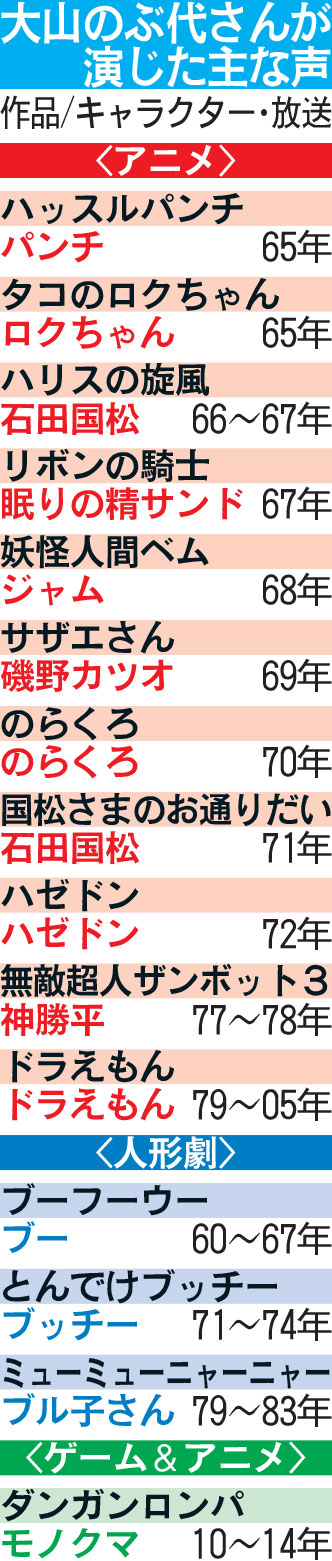 大山のぶ代さんが演じた主な声

作品/キャラクター・放送

〈アニメ〉

ハッスルパンチ
パンチ 65年

タコのロクちゃん
ロクちゃん 65年

ハリスの旋風
石田国松 66～67年

リボンの騎士
眠りの精サンド 67年

妖怪人間ベム
ジャム 68年

サザエさん
磯野カツオ 69年

のらくろ
のらくろ 70年

国松さまのお通りだい
石田国松 71年

ハゼドン
ハゼドン 72年

無敵超人ザンボット3
神勝平 77～78年

ドラえもん
ドラえもん 79～05年

〈人形劇〉

ブーフーウー
ブー 60～67年

とんでけブッチー
ブッチー 71～74年

ミューミューニャーニャー
ブル子さん 79～83年

〈ゲーム＆アニメ〉

ダンガンロンパ
モノクマ 10～14年